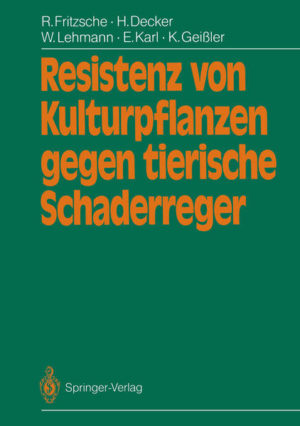 R. Fritzsche · H. Decker
W. Lehmann · E. Karl · K. Geißler

Resistenz von Kulturpflanzen gegen tierische Schaderreger

Springer-Verlag